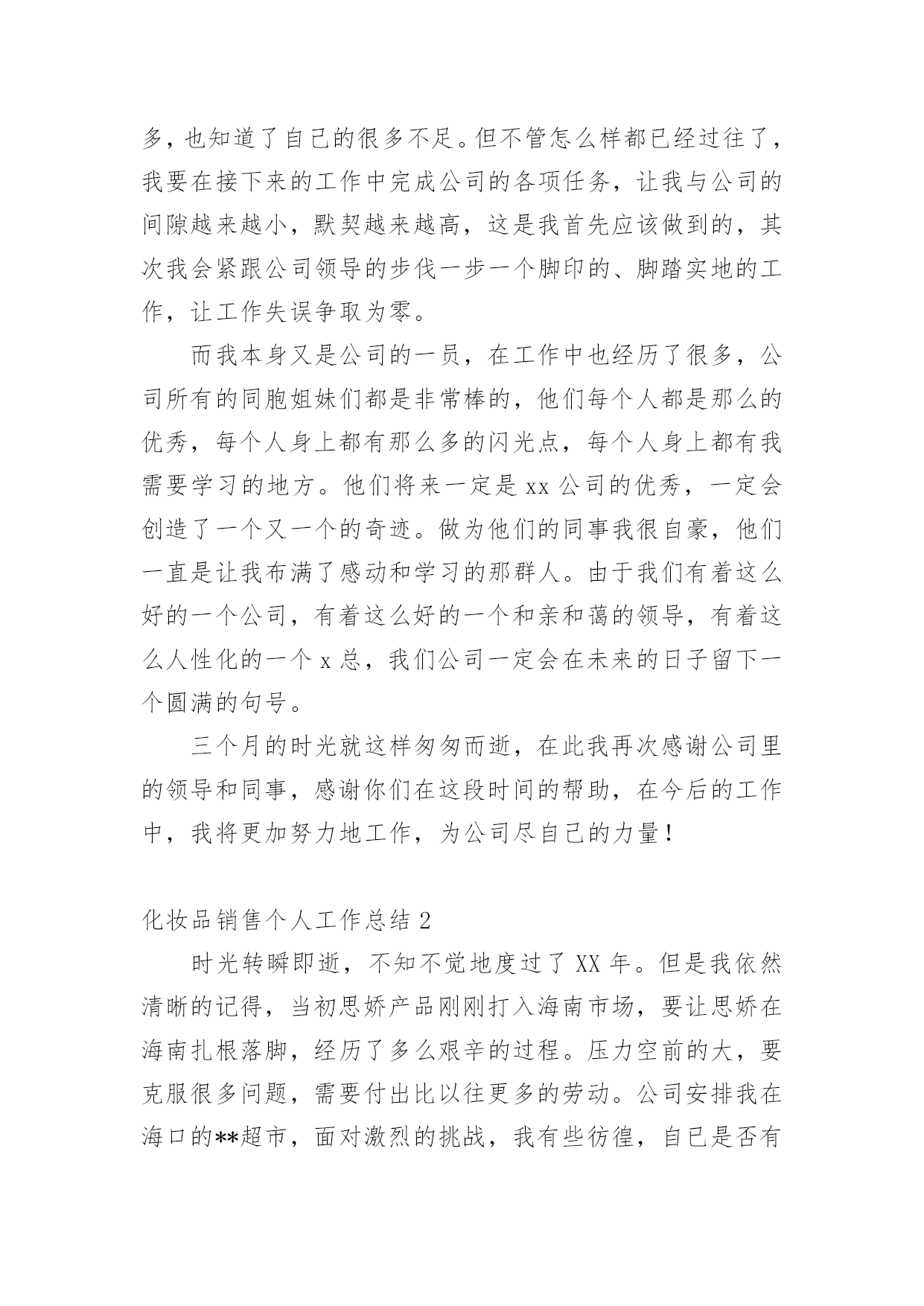 多，也知道了自己的很多不足。但不管怎么样都已经过往了，我要在接下来的工作中完成公司的各项任务，让我与公司的间隙越来越小，默契越来越高，这是我首先应该做到的，其次我会紧跟公司领导的步伐一步一个脚印的、脚踏实地的工作，让工作失误争取为零。

而我本身又是公司的一员，在工作中也经历了很多，公司所有的同胞姐妹们都是非常棒的，他们每个人都是那么的优秀，每个人身上都有那么多的闪光点，每个人身上都有我需要学习的地方。他们将来一定是 xx 公司的优秀，一定会创造了一个又一个的奇迹。做为他们的同事我很自豪，他们一直是让我布满了感动和学习的那群人。由于我们有着这么好的一个公司，有着这么好的一个和亲和蔼的领导，有着这么人性化的一个 x 总，我们公司一定会在未来的日子留下一个圆满的句号。

三个月的时光就这样匆匆而逝，在此我再次感谢公司里的领导和同事，感谢你们在这段时间的帮助，在今后的工作中，我将更加努力地工作，为公司尽自己的力量！

化妆品销售个人工作总结 2

时光转瞬即逝，不知不觉地度过了 XX 年。但是我依然清晰的记得，当初思娇产品刚刚打入海南市场，要让思娇在海南扎根落脚，经历了多么艰辛的过程。压力空前的大，要克服很多问题，需要付出比以往更多的劳动。公司安排我在海口的**超市，面对激烈的挑战，我有些彷徨，自已是否有